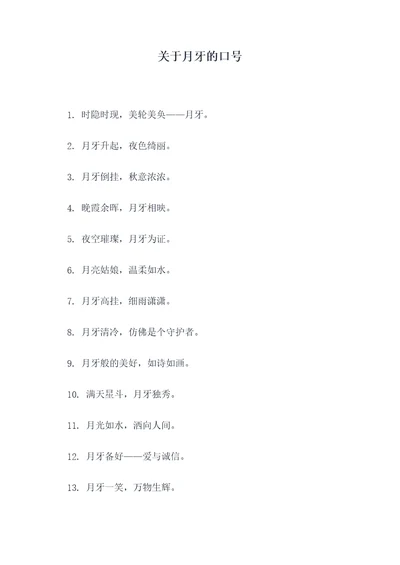 关于月牙的口号

1. 时隐时现，美轮美奂——月牙。

2. 月牙升起，夜色绮丽。

3. 月牙倒挂，秋意浓浓。

4. 晚霞余晖，月牙相映。

5. 夜空璀璨，月牙为证。

6. 月亮姑娘，温柔如水。

7. 月牙高挂，细雨潇潇。

8. 月牙清冷，仿佛是个守护者。

9. 月牙般的美好，如诗如画。

10. 满天星斗，月牙独秀。

11. 月光如水，洒向人间。

12. 月牙备好——爱与诚信。

13. 月牙一笑，万物生辉。